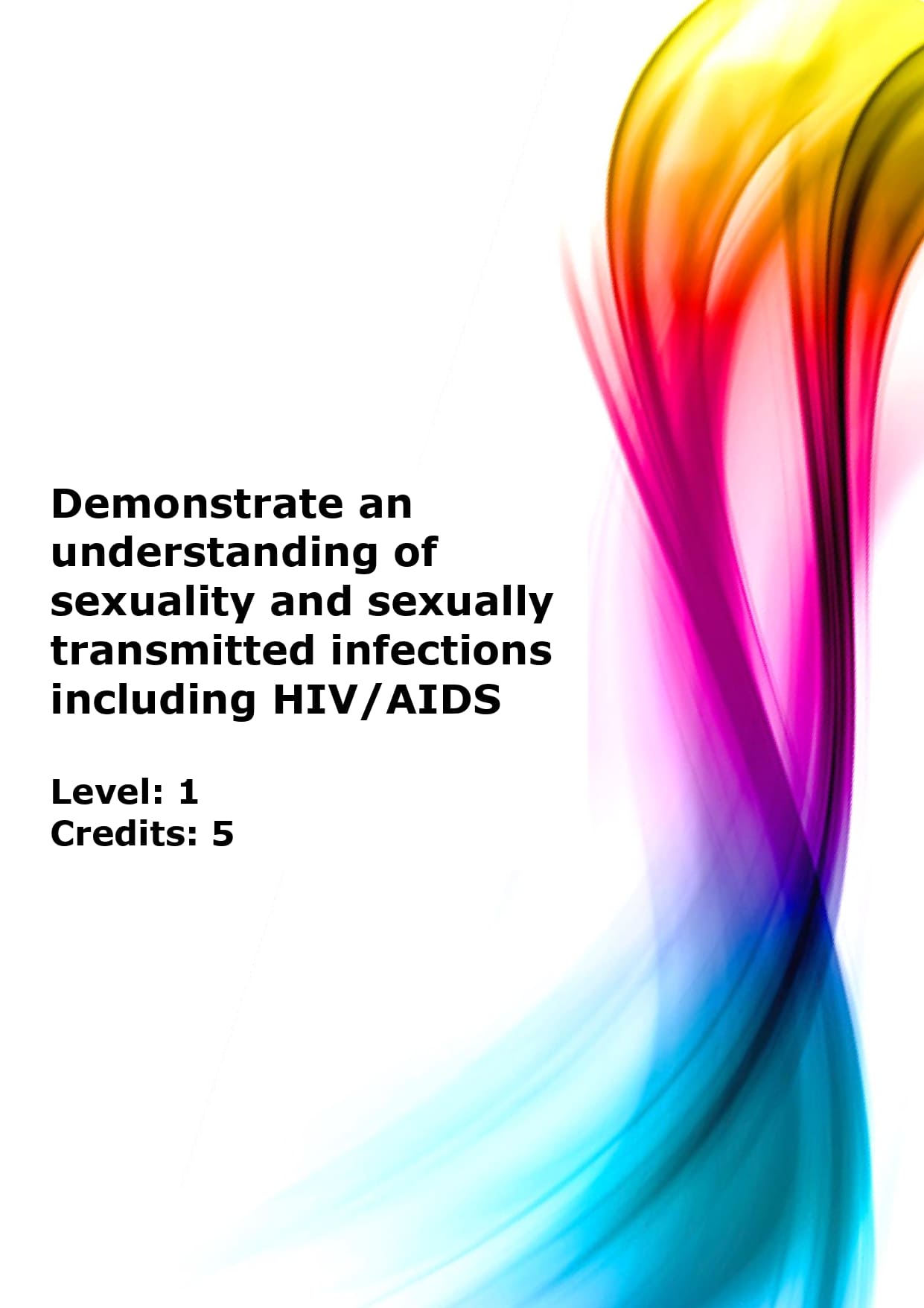 Demonstrate an understanding of sexuality and sexually transmitted infections including HIV/AIDS

Level: 1
Credits: 5